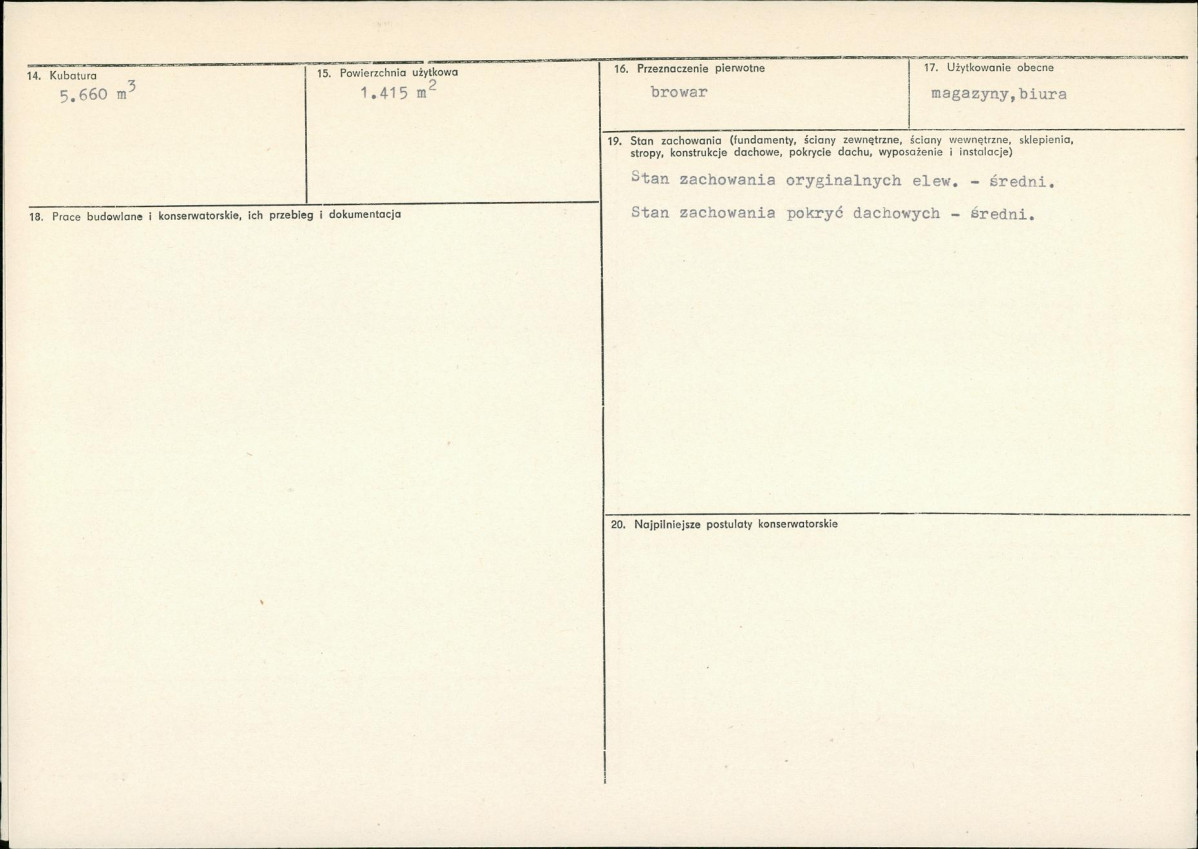 14. Kubatura

5.660 $m^3$

15. Powierzchnia użytkowa

1.415 $m^2$

18. Prace budowlane i konserwatorskie, ich przebieg i dokumentacja

16. Przeznaczenie pierwotne

browar

17. Użytkowanie obecne

magazyny,biura

19. Stan zachowania (fundamenty, ściany zewnętrzne, ściany wewnętrzne, sklepienia, stropy, konstrukcje dachowe, pokrycie dachu, wyposażenie i instalacje)

Stan zachowania oryginalnych elew. - średni.

Stan zachowania pokryć dachowych - średni.

20. Najpilniejsze postulaty konserwatorskie